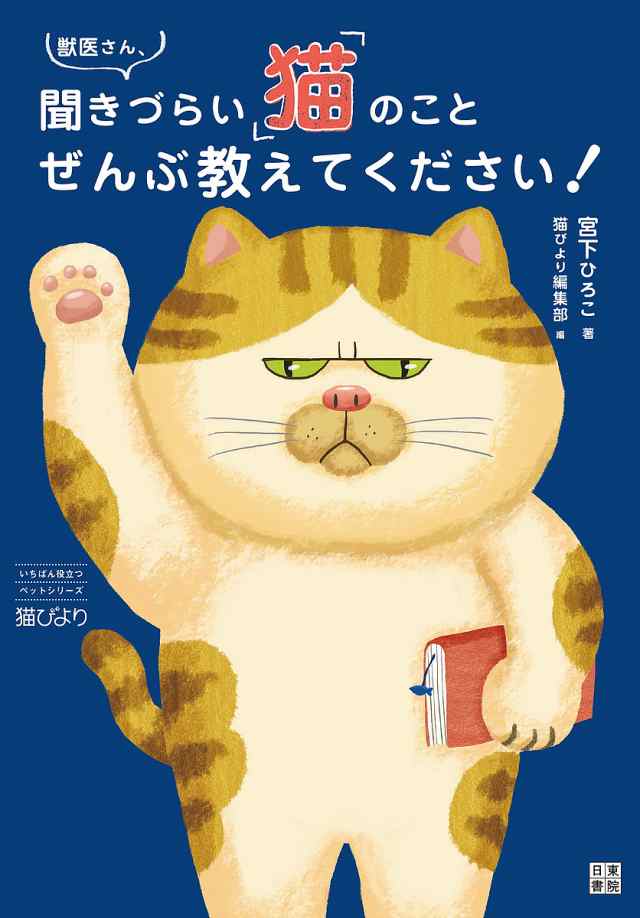 獣医さん、
聞きづらい「猫」のこと
ぜんぶ教えてください！

宮下ひろこ 著
猫びより編集部 編

いちばん役立つ
ペットシリーズ
猫びより

日東書院